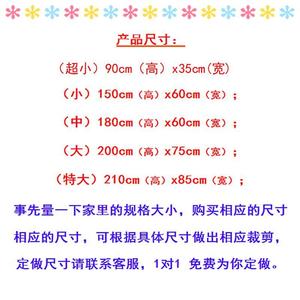 产品尺寸：

（超小）90cm（高）x35cm(宽)

（小）150cm（高）x60cm（宽）；

（中）180cm（高）x60cm（宽）；

（大）200cm（高）x75cm（宽）；

（特大）210cm（高）x85cm（宽）；

事先量一下家里的规格大小，购买相应的尺寸相应的尺寸，可根据具体尺寸做出相应裁剪，定做尺寸请联系客服，1对1 免费为你定做。